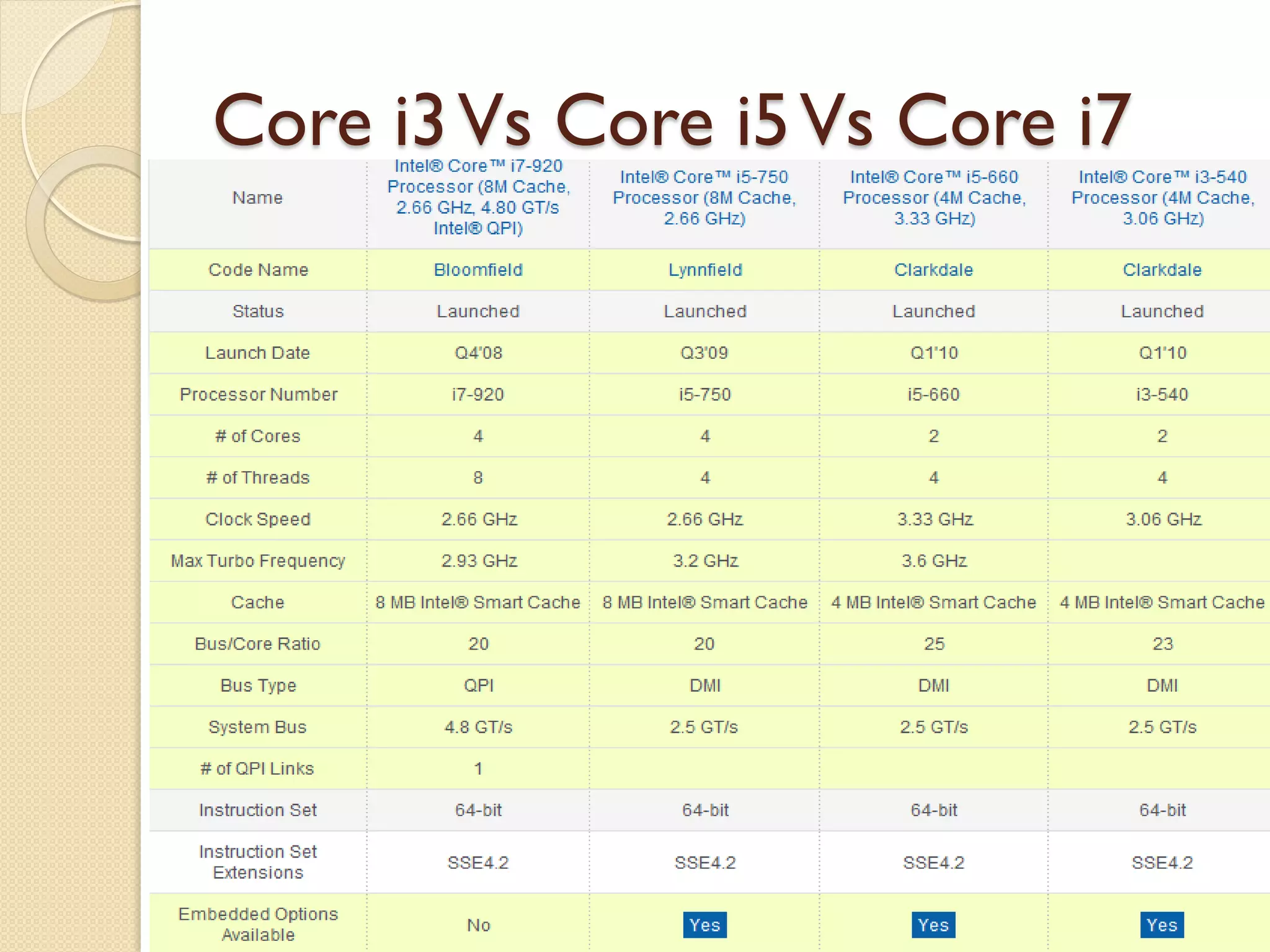 Core i3 Vs Core i5 Vs Core i7

| Name | Intel® Core™ i7-920 Processor (8M Cache, 2.66 GHz, 4.80 GT/s Intel® QPI) | Intel® Core™ i5-750 Processor (8M Cache, 2.66 GHz) | Intel® Core™ i5-660 Processor (4M Cache, 3.33 GHz) | Intel® Core™ i3-540 Processor (4M Cache, 3.06 GHz) |
|---|---|---|---|---|
| Code Name | Bloomfield | Lynnfield | Clarkdale | Clarkdale |
| Status | Launched | Launched | Launched | Launched |
| Launch Date | Q4'08 | Q3'09 | Q1'10 | Q1'10 |
| Processor Number | i7-920 | i5-750 | i5-660 | i3-540 |
| # of Cores | 4 | 4 | 2 | 2 |
| # of Threads | 8 | 4 | 4 | 4 |
| Clock Speed | 2.66 GHz | 2.66 GHz | 3.33 GHz | 3.06 GHz |
| Max Turbo Frequency | 2.93 GHz | 3.2 GHz | 3.6 GHz | |
| Cache | 8 MB Intel® Smart Cache | 8 MB Intel® Smart Cache | 4 MB Intel® Smart Cache | 4 MB Intel® Smart Cache |
| Bus/Core Ratio | 20 | 20 | 25 | 23 |
| Bus Type | QPI | DMI | DMI | DMI |
| System Bus | 4.8 GT/s | 2.5 GT/s | 2.5 GT/s | 2.5 GT/s |
| # of QPI Links | 1 | | | |
| Instruction Set | 64-bit | 64-bit | 64-bit | 64-bit |
| Instruction Set Extensions | SSE4.2 | SSE4.2 | SSE4.2 | SSE4.2 |
| Embedded Options Available | No | Yes | Yes | Yes |